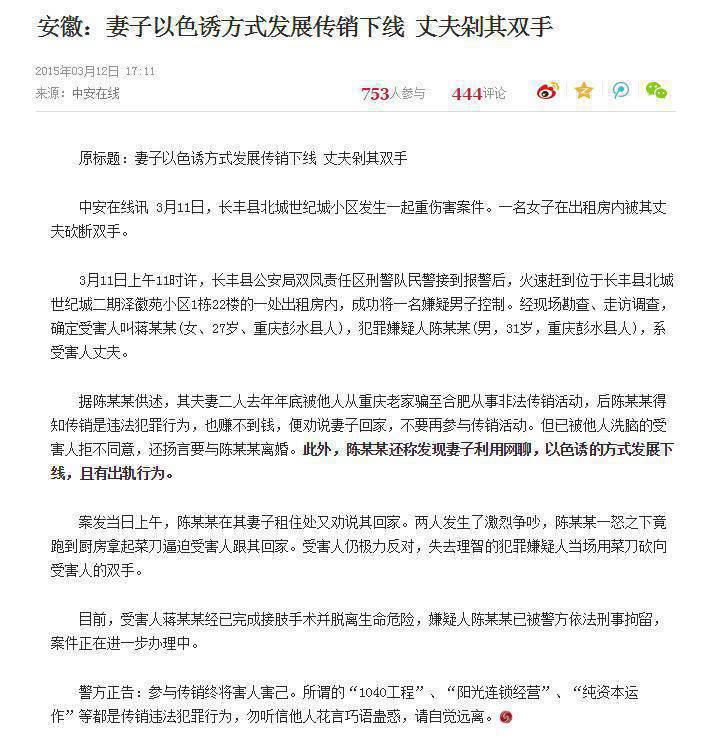 安徽：妻子以色诱方式发展传销下线 丈夫剁其双手

2015年03月12日 17:11
来源：中安在线

753人参与 444评论

原标题：妻子以色诱方式发展传销下线 丈夫剁其双手

中安在线讯 3月11日，长丰县北城世纪城小区发生一起重伤害案件。一名女子在出租房内被其丈夫砍断双手。

3月11日上午11时许，长丰县公安局双凤责任区刑警队民警接到报警后，火速赶到位于长丰县北城世纪城二期泽徽苑小区1栋22楼的一处出租房内，成功将一名嫌疑男子控制。经现场勘查、走访调查，确定受害人叫蒋某某（女、27岁、重庆彭水县人），犯罪嫌疑人陈某某（男，31岁，重庆彭水县人），系受害人丈夫。

据陈某某供述，其夫妻二人去年年底被他人从重庆老家骗至合肥从事非法传销活动，后陈某某得知传销是违法犯罪行为，也赚不到钱，便劝说妻子回家，不要再参与传销活动。但已被他人洗脑的受害人拒不同意，还扬言要与陈某某离婚。此外，陈某某还称发现妻子利用网聊，以色诱的方式发展下线，且有出轨行为。

案发当日上午，陈某某在其妻子租住处又劝说其回家。两人发生了激烈争吵，陈某某一怒之下竟跑到厨房拿起菜刀逼迫受害人跟其回家。受害人仍极力反对，失去理智的犯罪嫌疑人当场用菜刀砍向受害人的双手。

目前，受害人蒋某某经已完成接肢手术并脱离生命危险，嫌疑人陈某某已被警方依法刑事拘留，案件正在进一步办理中。

警方正告：参与传销终将害人害己。所谓的“1040工程”、“阳光连锁经营”、“纯资本运作”等都是传销违法犯罪行为，勿听信他人花言巧语蛊惑，请自觉远离。